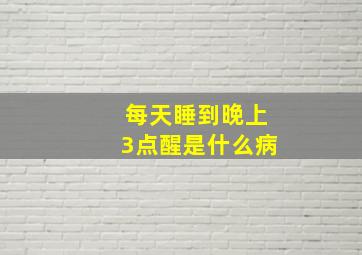 每天睡到晚上
3点醒是什么病